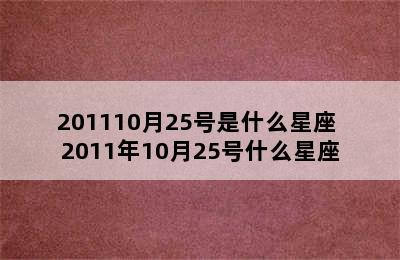 201110月25号是什么星座
2011年10月25号什么星座